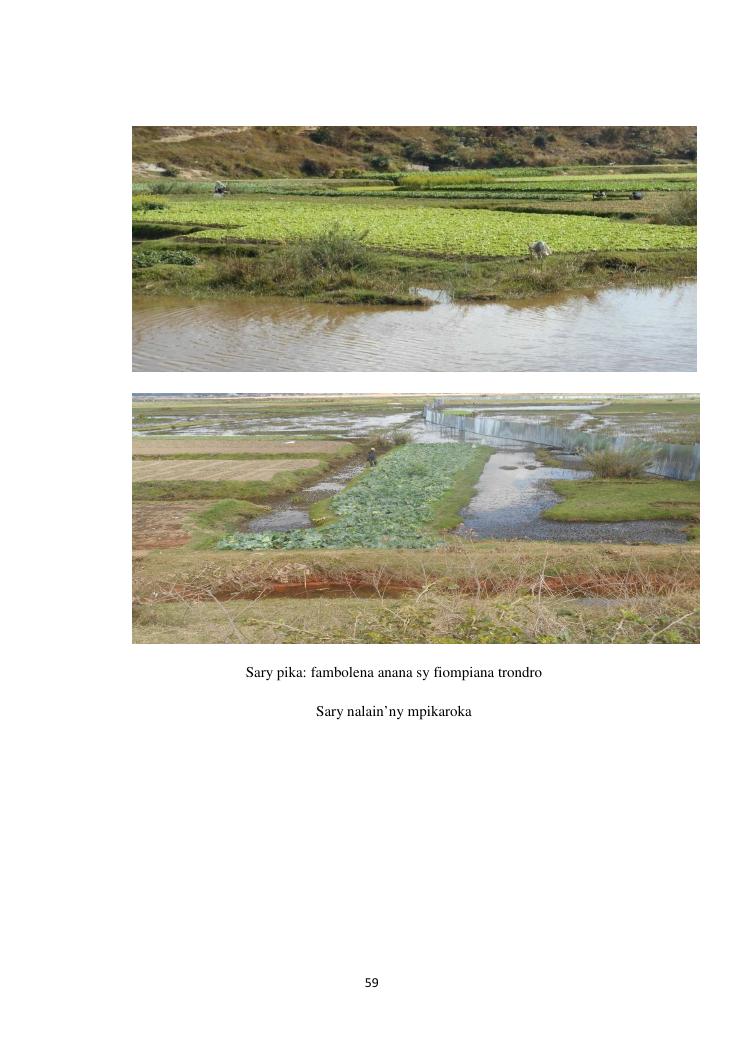 Sary pika: fambolena anana sy fiompiana trondro

Sary nalain'ny mpikaroka

59